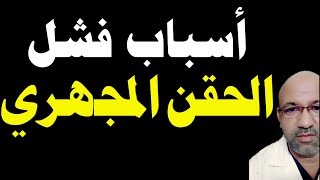 أسباب فشل
الحقن المجهري